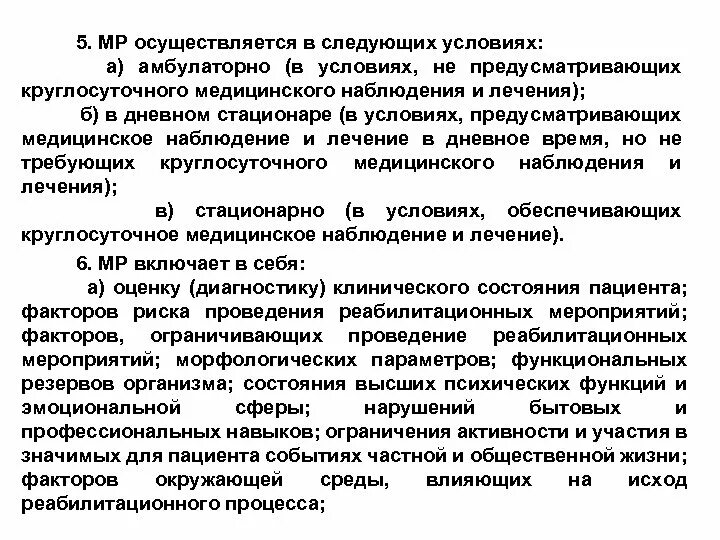 5. МР осуществляется в следующих условиях:

а) амбулаторно (в условиях, не предусматривающих круглосуточного медицинского наблюдения и лечения);

б) в дневном стационаре (в условиях, предусматривающих медицинское наблюдение и лечение в дневное время, но не требующих круглосуточного медицинского наблюдения и лечения);

в) стационарно (в условиях, обеспечивающих круглосуточное медицинское наблюдение и лечение).

6. МР включает в себя:

а) оценку (диагностику) клинического состояния пациента; факторов риска проведения реабилитационных мероприятий; факторов, ограничивающих проведение реабилитационных мероприятий; морфологических параметров; функциональных резервов организма; состояния высших психических функций и эмоциональной сферы; нарушений бытовых и профессиональных навыков; ограничения активности и участия в значимых для пациента событиях частной и общественной жизни; факторов окружающей среды, влияющих на исход реабилитационного процесса;